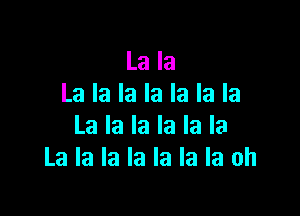 La la
La la la la la la la
La la la la la la
La la la la la la la oh